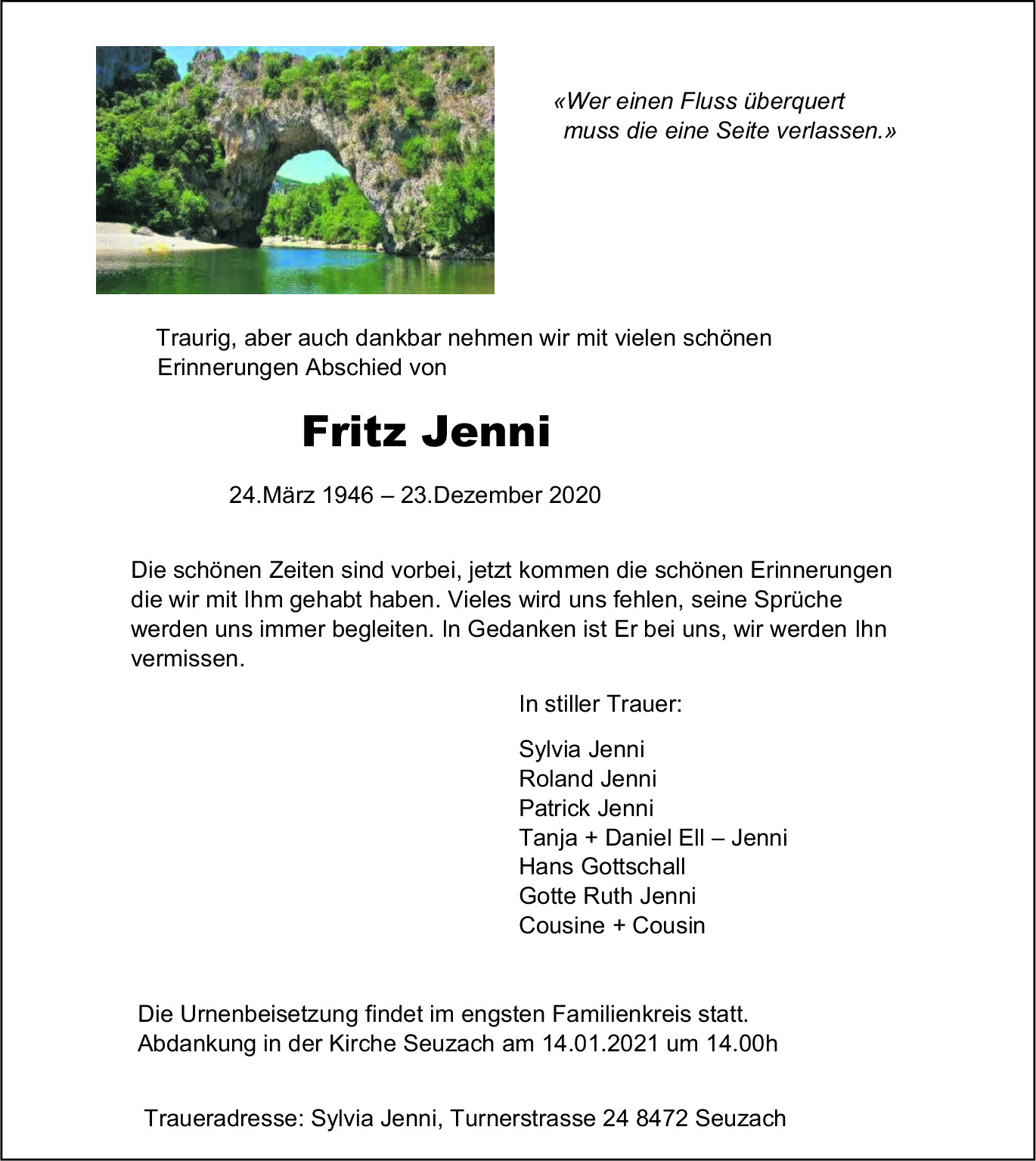 «Wer einen Fluss überquert
muss die eine Seite verlassen.»

Traurig, aber auch dankbar nehmen wir mit vielen schönen Erinnerungen Abschied von

Fritz Jenni

24.März 1946 – 23.Dezember 2020

Die schönen Zeiten sind vorbei, jetzt kommen die schönen Erinnerungen die wir mit Ihm gehabt haben. Vieles wird uns fehlen, seine Sprüche werden uns immer begleiten. In Gedanken ist Er bei uns, wir werden Ihn vermissen.

In stiller Trauer:

Sylvia Jenni
Roland Jenni
Patrick Jenni
Tanja + Daniel Ell – Jenni
Hans Gottschall
Gotte Ruth Jenni
Cousine + Cousin

Die Urnenbeisetzung findet im engsten Familienkreis statt.
Abdankung in der Kirche Seuzach am 14.01.2021 um 14.00h

Traueradresse: Sylvia Jenni, Turnerstrasse 24 8472 Seuzach